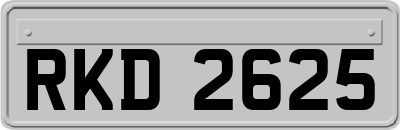 RKD 2625